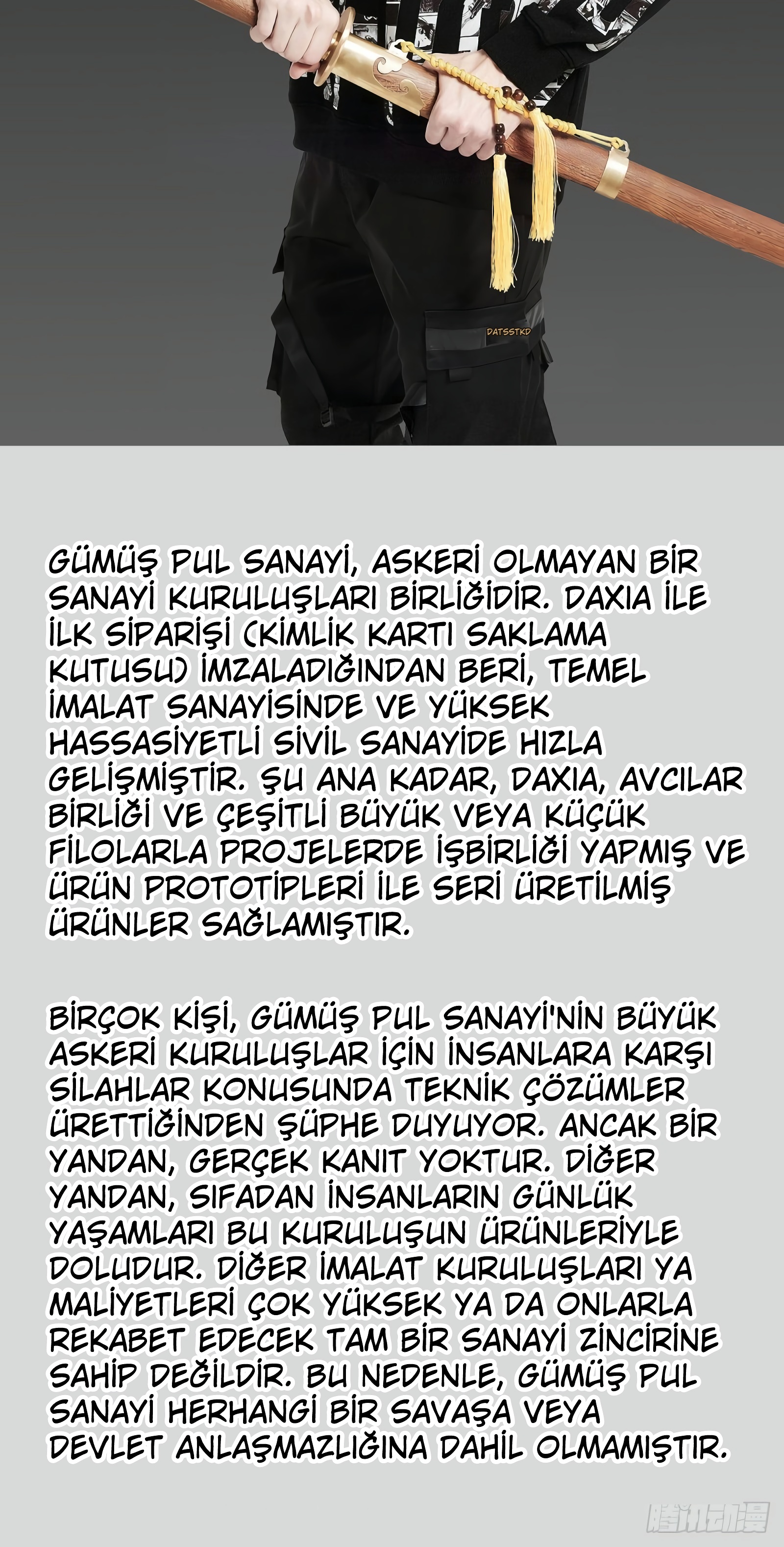 DATSSTKD

GÜMÜŞ PUL SANAYİ, ASKERİ OLMAYAN BİR SANAYİ KURULUŞLARI BİRLİĞİDİR. DAXIA İLE İLK SİPARİŞİ (KİMLİK KARTI SAKLAMA KUTUSU) İMZALADIĞINDAN BERİ, TEMEL İMALAT SANAYİSİNDE VE YÜKSEK HASSASİYETLİ SİVİL SANAYİDE HIZLA GELİŞMİŞTİR. ŞU ANA KADAR, DAXIA, AVCILAR BİRLİĞİ VE ÇEŞİTLİ BÜYÜK VEYA KÜÇÜK FİLOLARLA PROJELERDE İŞBİRLİĞİ YAPMIŞ VE ÜRÜN PROTOTİPLERİ İLE SERİ ÜRETİLMİŞ ÜRÜNLER SAĞLAMIŞTIR.

BİRÇOK KİŞİ, GÜMÜŞ PUL SANAYİ'NİN BÜYÜK ASKERİ KURULUŞLAR İÇİN İNSANLARA KARŞI SİLAHLAR KONUSUNDA TEKNİK ÇÖZÜMLER ÜRETTİĞİNDEN ŞÜPHE DUYUYOR. ANCAK BİR YANDAN, GERÇEK KANIT YOKTUR. DİĞER YANDAN, SIFADAN İNSANLARIN GÜNLÜK YAŞAMLARI BU KURULUŞUN ÜRÜNLERİYLE DOLUDUR. DİĞER İMALAT KURULUŞLARI YA MALİYETLERİ ÇOK YÜKSEK YA DA ONLARLA REKABET EDECEK TAM BİR SANAYİ ZİNCİRİNE SAHİP DEĞİLDİR. BU NEDENLE, GÜMÜŞ PUL SANAYİ HERHANGİ BİR SAVAŞA VEYA DEVLET ANLAŞMAZLIĞINA DAHİL OLMAMIŞTIR.

腾讯动漫